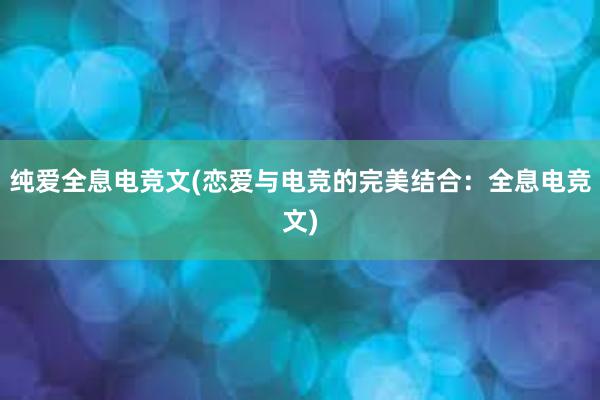 纯爱全息电竞文(恋爱与电竞的完美结合：全息电竞文)